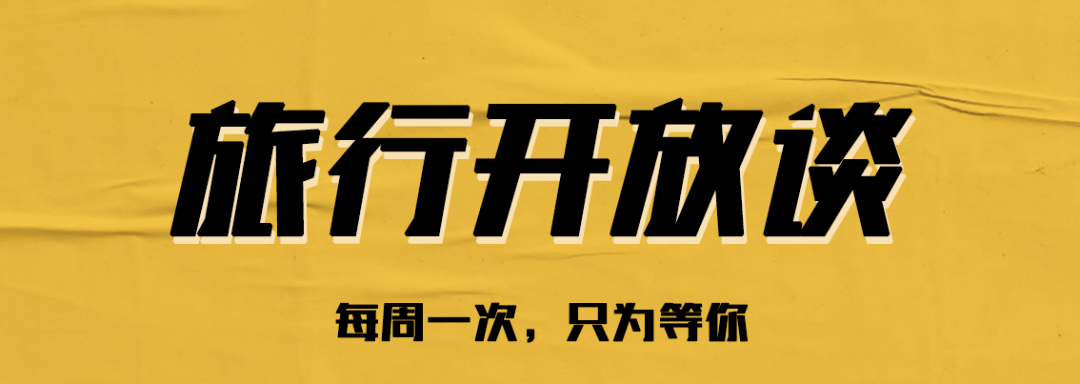 旅行开放谈

每周一次，只为等你